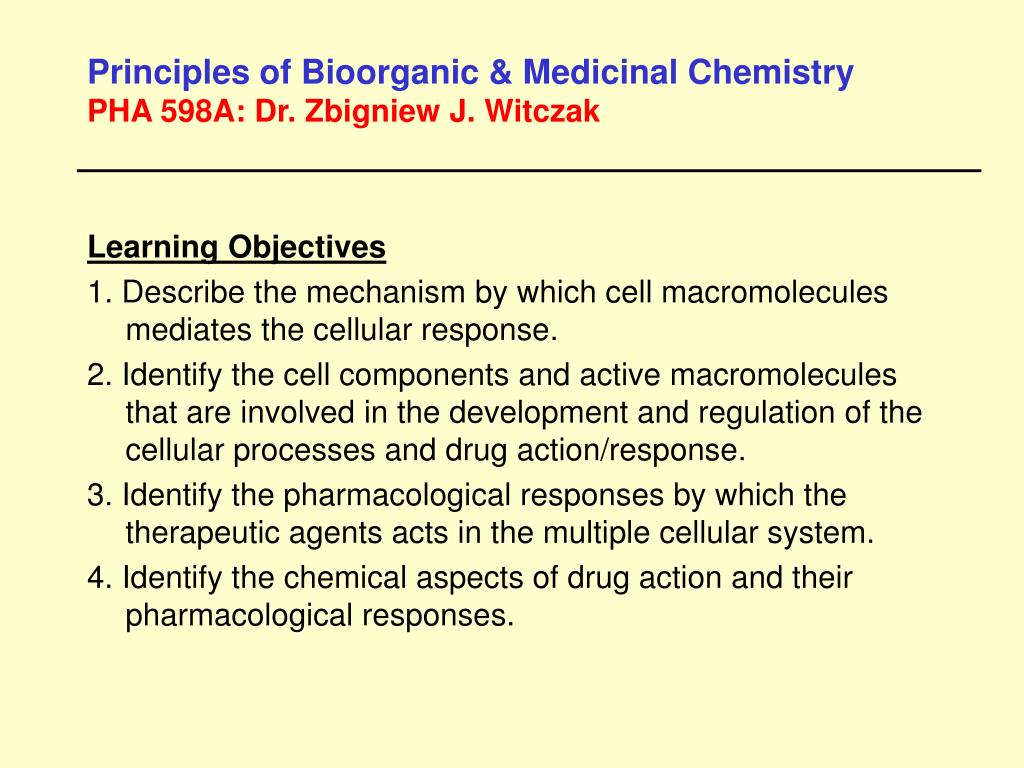 Principles of Bioorganic & Medicinal Chemistry
PHA 598A: Dr. Zbigniew J. Witczak

Learning Objectives
1. Describe the mechanism by which cell macromolecules mediates the cellular response.
2. Identify the cell components and active macromolecules that are involved in the development and regulation of the cellular processes and drug action/response.
3. Identify the pharmacological responses by which the therapeutic agents acts in the multiple cellular system.
4. Identify the chemical aspects of drug action and their pharmacological responses.